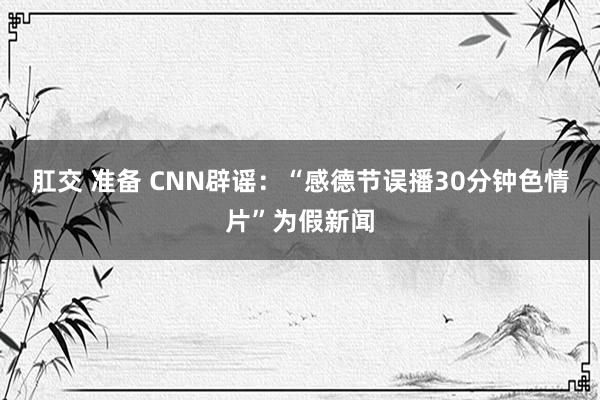 肛交 准备 CNN辟谣：“感德节误播30分钟色情片”为假新闻